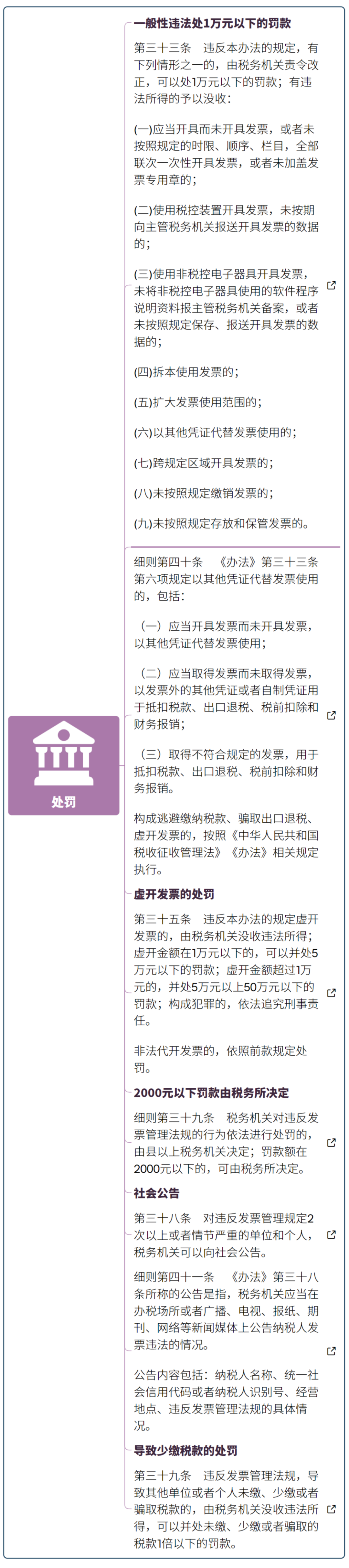 处罚

一般性违法处1万元以下的罚款

第三十三条　违反本办法的规定，有下列情形之一的，由税务机关责令改正，可以处1万元以下的罚款；有违法所得的予以没收：

(一)应当开具而未开具发票，或者未按照规定的时限、顺序、栏目，全部联次一次性开具发票，或者未加盖发票专用章的；

(二)使用税控装置开具发票，未按期向主管税务机关报送开具发票的数据的；

(三)使用非税控电子器具开具发票，未将非税控电子器具使用的软件程序说明资料报主管税务机关备案，或者未按照规定保存、报送开具发票的数据的；

(四)拆本使用发票的；

(五)扩大发票使用范围的；

(六)以其他凭证代替发票使用的；

(七)跨规定区域开具发票的；

(八)未按照规定缴销发票的；

(九)未按照规定存放和保管发票的。

细则第四十条　《办法》第三十三条第六项规定以其他凭证代替发票使用的，包括：

（一）应当开具发票而未开具发票，以其他凭证代替发票使用；

（二）应当取得发票而未取得发票，以发票外的其他凭证或者自制凭证用于抵扣税款、出口退税、税前扣除和财务报销；

（三）取得不符合规定的发票，用于抵扣税款、出口退税、税前扣除和财务报销。

构成逃避缴纳税款、骗取出口退税、虚开发票的，按照《中华人民共和国税收征收管理法》《办法》相关规定执行。

虚开发票的处罚

第三十五条　违反本办法的规定虚开发票的，由税务机关没收违法所得；虚开金额在1万元以下的，可以并处5万元以下的罚款；虚开金额超过1万元的，并处5万元以上50万元以下的罚款；构成犯罪的，依法追究刑事责任。

非法代开发票的，依照前款规定处罚。

2000元以下罚款由税务所决定

细则第三十九条　税务机关对违反发票管理法规的行为依法进行处罚的，由县以上税务机关决定；罚款额在2000元以下的，可由税务所决定。

社会公告

第三十八条　对违反发票管理规定2次以上或者情节严重的单位和个人，税务机关可以向社会公告。

细则第四十一条　《办法》第三十八条所称的公告是指，税务机关应当在办税场所或者广播、电视、报纸、期刊、网络等新闻媒体上公告纳税人发票违法的情况。

公告内容包括：纳税人名称、统一社会信用代码或者纳税人识别号、经营地点、违反发票管理法规的具体情况。

导致少缴税款的处罚

第三十九条　违反发票管理法规，导致其他单位或者个人未缴、少缴或者骗取税款的，由税务机关没收违法所得，可以并处未缴、少缴或者骗取的税款1倍以下的罚款。